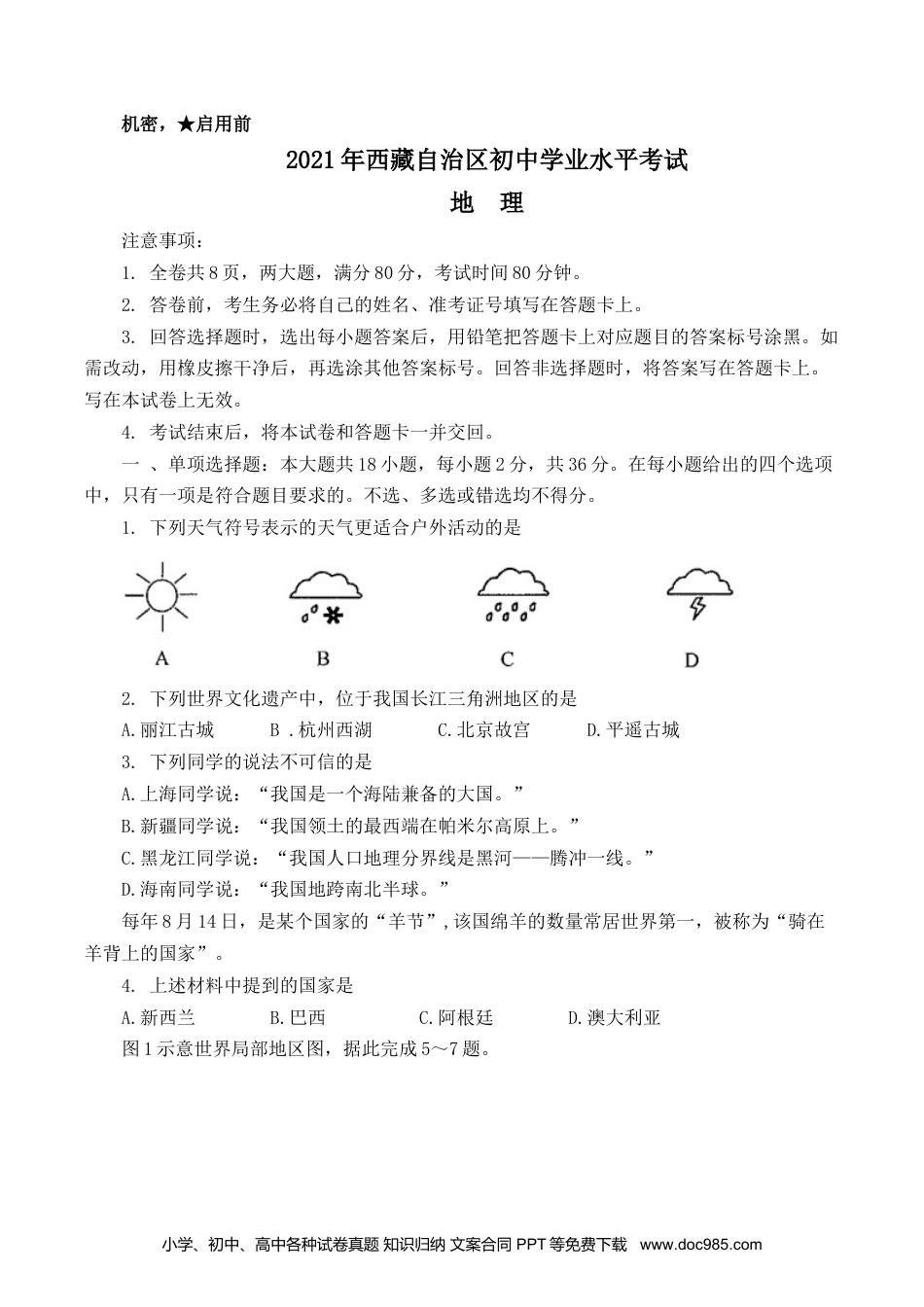 机密，★启用前

2021年西藏自治区初中学业水平考试

地 理

注意事项：

1.全卷共8页，两大题，满分80分，考试时间80分钟。

2.答卷前，考生务必将自己的姓名、准考证号填写在答题卡上。

3.回答选择题时，选出每小题答案后，用铅笔把答题卡上对应题目的答案标号涂黑。如需改动，用橡皮擦干净后，再选涂其他答案标号。回答非选择题时，将答案写在答题卡上。写在本试卷上无效。

4.考试结束后，将本试卷和答题卡一并交回。

一、单项选择题：本大题共18小题，每小题2分，共36分。在每小题给出的四个选项中，只有一项是符合题目要求的。不选、多选或错选均不得分。

1.下列天气符号表示的天气更适合户外活动的是

A B C D

2.下列世界文化遗产中，位于我国长江三角洲地区的是

A.丽江古城 B.杭州西湖 C.北京故宫 D.平遥古城

3.下列同学的说法不可信的是

A.上海同学说：“我国是一个海陆兼备的大国。”

B.新疆同学说：“我国领土的最西端在帕米尔高原上。”

C.黑龙江同学说：“我国人口地理分界线是黑河——腾冲一线。”

D.海南同学说：“我国地跨南北半球。”

每年8月14日，是某个国家的“羊节”，该国绵羊的数量常居世界第一，被称为“骑在羊背上的国家”。

4.上述材料中提到的国家是

A.新西兰 B.巴西 C.阿根廷 D.澳大利亚

图1示意世界局部地区图，据此完成5～7题。

小学、初中、高中各种试卷真题 知识归纳 文案合同 PPT等免费下载 www.doc985.com